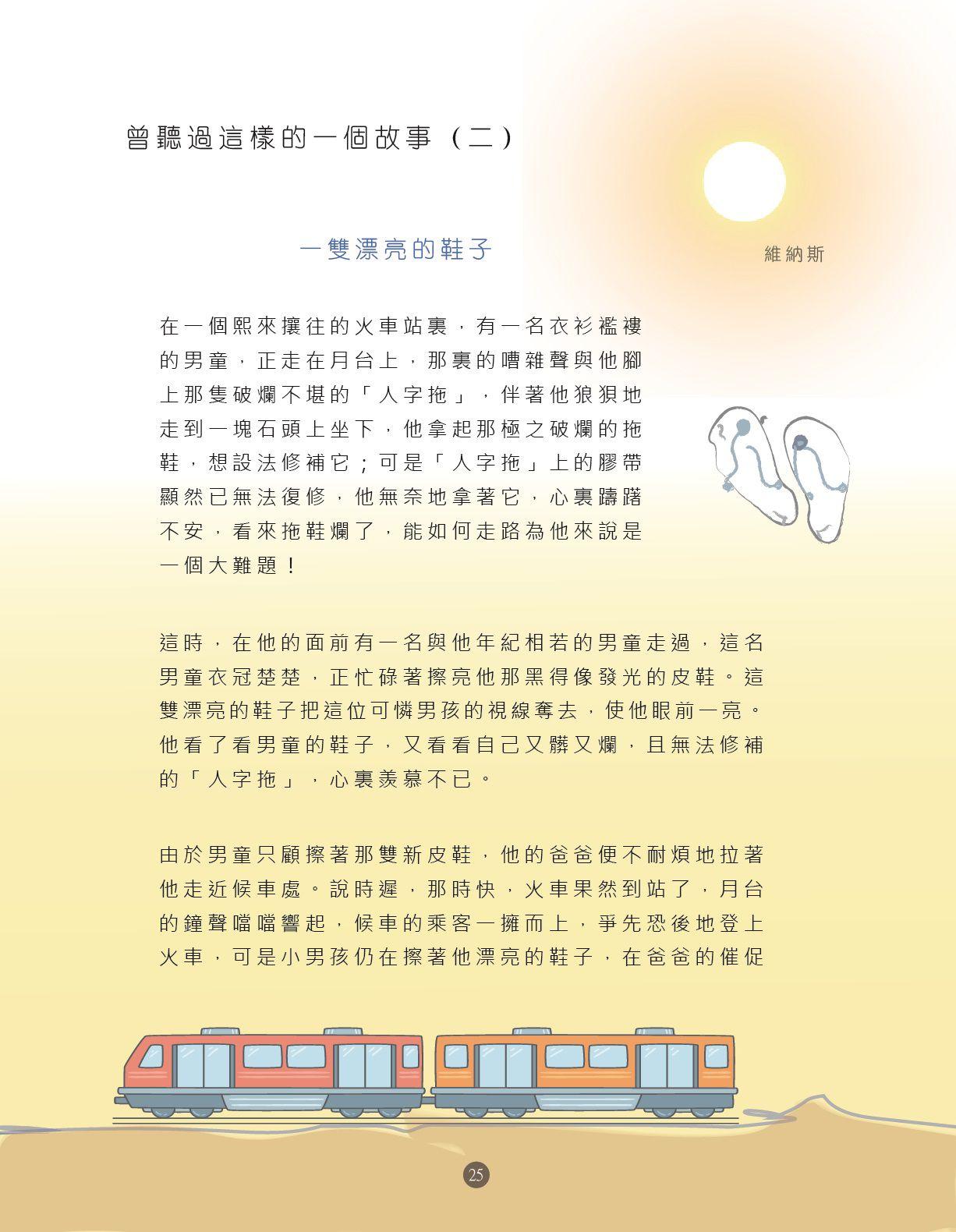 曾聽過這樣的一個故事（二）

一雙漂亮的鞋子

維納斯

在一個熙來攘往的火車站裏，有一名衣衫襤褸的男童，正走在月台上，那裏的嘈雜聲與他腳上那隻破爛不堪的「人字拖」，伴著他狼狽地走到一塊石頭上坐下，他拿起那極之破爛的拖鞋，想設法修補它；可是「人字拖」上的膠帶顯然已無法復修，他無奈地拿著它，心裏躊躇不安，看來拖鞋爛了，能如何走路為他來說是一個大難題！

這時，在他的面前有一名與他年紀相若的男童走過，這名男童衣冠楚楚，正忙碌著擦亮他那黑得像發光的皮鞋。這雙漂亮的鞋子把這位可憐男孩的視線奪去，使他眼前一亮。他看了看男童的鞋子，又看看自己又髒又爛，且無法修補的「人字拖」，心裏羨慕不已。

由於男童只顧擦著那雙新皮鞋，他的爸爸便不耐煩地拉著他走近候車處。說時遲，那時快，火車果然到站了，月台的鐘聲噹噹響起，候車的乘客一擁而上，爭先恐後地登上火車，可是小男孩仍在擦著他漂亮的鞋子，在爸爸的催促

25